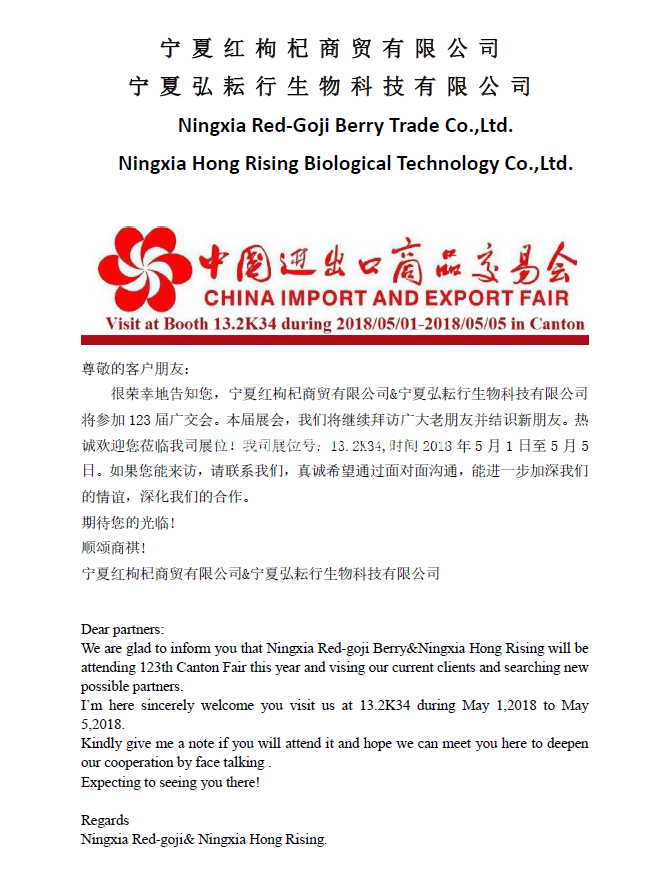 宁夏红枸杞商贸有限公司
宁夏弘耘行生物科技有限公司
Ningxia Red-Goji Berry Trade Co.,Ltd.
Ningxia Hong Rising Biological Technology Co.,Ltd.

中国进出口商品交易会
CHINA IMPORT AND EXPORT FAIR
Visit at Booth 13.2K34 during 2018/05/01-2018/05/05 in Canton

尊敬的客户朋友:

很荣幸地告知您，宁夏红枸杞商贸有限公司&宁夏弘耘行生物科技有限公司将参加 123 届广交会。本届展会，我们将继续拜访广大老朋友并结识新朋友。热诚欢迎您莅临我司展位！我司展位号：13.2K34，时间 2018 年 5 月 1 日至 5 月 5 日。如果您能来访，请联系我们，真诚希望通过面对面沟通，能进一步加深我们的情谊，深化我们的合作。

期待您的光临!

顺颂商祺!

宁夏红枸杞商贸有限公司&宁夏弘耘行生物科技有限公司

Dear partners:
We are glad to inform you that Ningxia Red-goji Berry&Ningxia Hong Rising will be attending 123th Canton Fair this year and vising our current clients and searching new possible partners.
I'm here sincerely welcome you visit us at 13.2K34 during May 1,2018 to May 5,2018.
Kindly give me a note if you will attend it and hope we can meet you here to deepen our cooperation by face talking .
Expecting to seeing you there!

Regards
Ningxia Red-goji& Ningxia Hong Rising.